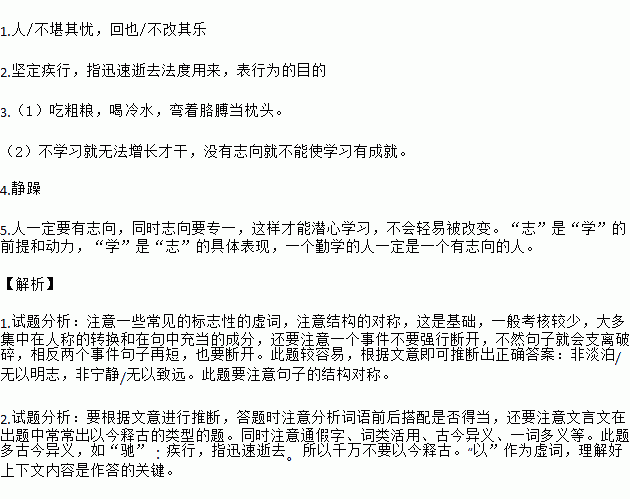 1.人/不堪其忧，回也/不改其乐

2.坚定疾行，指迅速逝去法度用来，表行为的目的

3.（1）吃粗粮，喝冷水，弯着胳膊当枕头。

（2）不学习就无法增长才干，没有志向就不能使学习有成就。

4.静躁

5.人一定要有志向，同时志向要专一，这样才能潜心学习，不会轻易被改变。“志”是“学”的前提和动力，“学”是“志”的具体表现，一个勤学的人一定是一个有志向的人。

【解析】

1.试题分析：注意一些常见的标志性的虚词，注意结构的对称，这是基础，一般考核较少，大多集中在人称的转换和在句中充当的成分，还要注意一个事件不要强行断开，不然句子就会支离破碎，相反两个事件句子再短，也要断开。此题较容易，根据文意即可推断出正确答案：非淡泊/无以明志，非宁静/无以致远。此题要注意句子的结构对称。

2.试题分析：要根据文意进行推断，答题时注意分析词语前后搭配是否得当，还要注意文言文在出题中常常出以今释古的类型的题。同时注意通假字、词类活用、古今异义、一词多义等。此题多古今异义，如“驰”：疾行，指迅速逝去。所以千万不要以今释古。“以”作为虚词，理解好上下文内容是作答的关键。